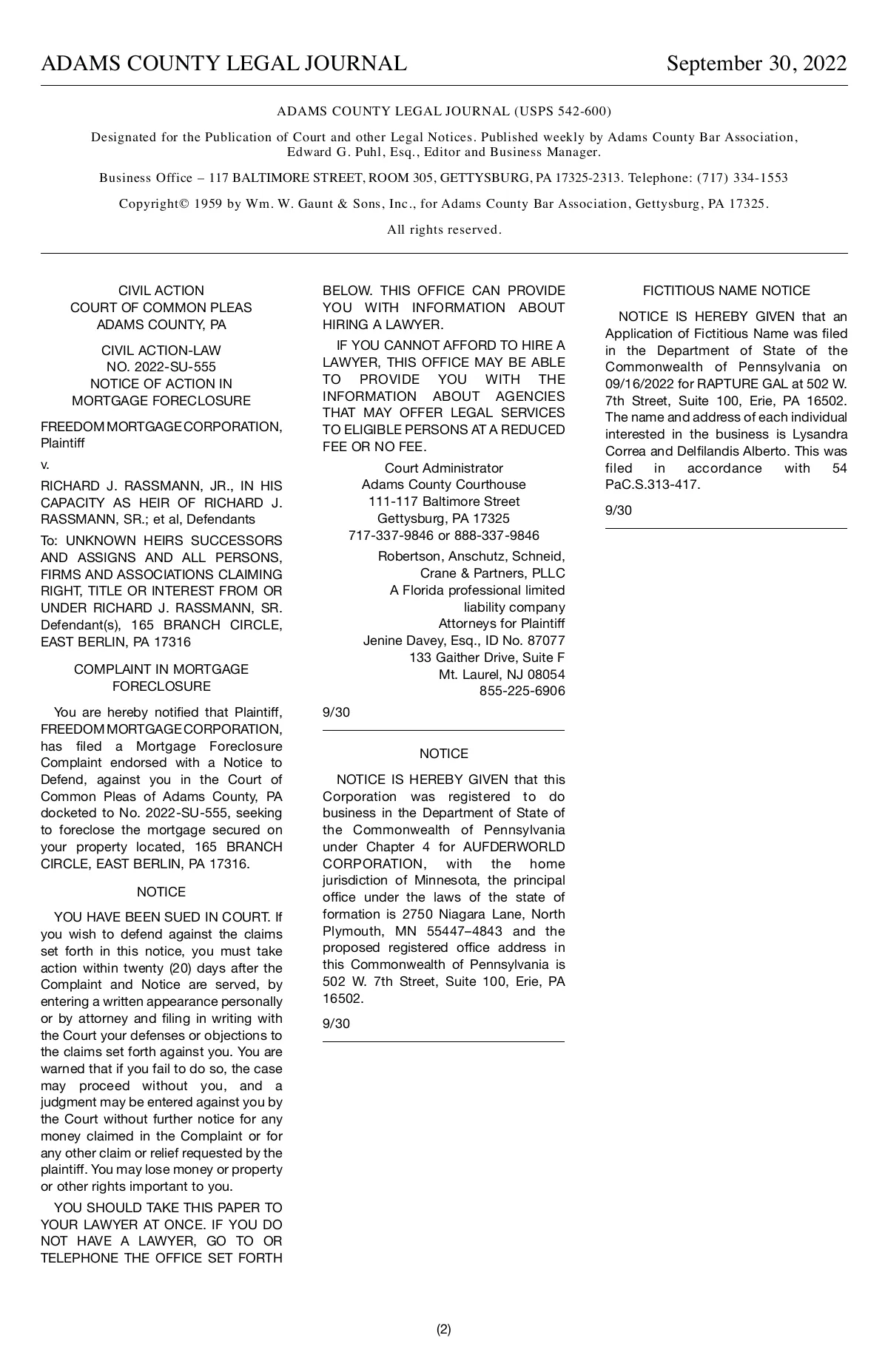 ADAMS COUNTY LEGAL JOURNAL September 30, 2022

ADAMS COUNTY LEGAL JOURNAL (USPS 542-600)

Designated for the Publication of Court and other Legal Notices. Published weekly by Adams County Bar Association, Edward G. Puhl, Esq., Editor and Business Manager.

Business Office – 117 BALTIMORE STREET, ROOM 305, GETTYSBURG, PA 17325-2313. Telephone: (717) 334-1553

Copyright© 1959 by Wm. W. Gaunt & Sons, Inc., for Adams County Bar Association, Gettysburg, PA 17325.

All rights reserved.

CIVIL ACTION
COURT OF COMMON PLEAS
ADAMS COUNTY, PA

CIVIL ACTION-LAW
NO. 2022-SU-555
NOTICE OF ACTION IN
MORTGAGE FORECLOSURE

FREEDOM MORTGAGE CORPORATION, Plaintiff

v.

RICHARD J. RASSMANN, JR., IN HIS CAPACITY AS HEIR OF RICHARD J. RASSMANN, SR.; et al, Defendants

To: UNKNOWN HEIRS SUCCESSORS AND ASSIGNS AND ALL PERSONS, FIRMS AND ASSOCIATIONS CLAIMING RIGHT, TITLE OR INTEREST FROM OR UNDER RICHARD J. RASSMANN, SR. Defendant(s), 165 BRANCH CIRCLE, EAST BERLIN, PA 17316

COMPLAINT IN MORTGAGE FORECLOSURE

You are hereby notified that Plaintiff, FREEDOM MORTGAGE CORPORATION, has filed a Mortgage Foreclosure Complaint endorsed with a Notice to Defend, against you in the Court of Common Pleas of Adams County, PA docketed to No. 2022-SU-555, seeking to foreclose the mortgage secured on your property located, 165 BRANCH CIRCLE, EAST BERLIN, PA 17316.

NOTICE

YOU HAVE BEEN SUED IN COURT. If you wish to defend against the claims set forth in this notice, you must take action within twenty (20) days after the Complaint and Notice are served, by entering a written appearance personally or by attorney and filing in writing with the Court your defenses or objections to the claims set forth against you. You are warned that if you fail to do so, the case may proceed without you, and a judgment may be entered against you by the Court without further notice for any money claimed in the Complaint or for any other claim or relief requested by the plaintiff. You may lose money or property or other rights important to you.

YOU SHOULD TAKE THIS PAPER TO YOUR LAWYER AT ONCE. IF YOU DO NOT HAVE A LAWYER, GO TO OR TELEPHONE THE OFFICE SET FORTH BELOW. THIS OFFICE CAN PROVIDE YOU WITH INFORMATION ABOUT HIRING A LAWYER.

IF YOU CANNOT AFFORD TO HIRE A LAWYER, THIS OFFICE MAY BE ABLE TO PROVIDE YOU WITH THE INFORMATION ABOUT AGENCIES THAT MAY OFFER LEGAL SERVICES TO ELIGIBLE PERSONS AT A REDUCED FEE OR NO FEE.

Court Administrator
Adams County Courthouse
111-117 Baltimore Street
Gettysburg, PA 17325
717-337-9846 or 888-337-9846

Robertson, Anschutz, Schneid, Crane & Partners, PLLC
A Florida professional limited liability company
Attorneys for Plaintiff
Jenine Davey, Esq., ID No. 87077
133 Gaither Drive, Suite F
Mt. Laurel, NJ 08054
855-225-6906

9/30

NOTICE

NOTICE IS HEREBY GIVEN that this Corporation was registered to do business in the Department of State of the Commonwealth of Pennsylvania under Chapter 4 for AUFDERWORLD CORPORATION, with the home jurisdiction of Minnesota, the principal office under the laws of the state of formation is 2750 Niagara Lane, North Plymouth, MN 55447–4843 and the proposed registered office address in this Commonwealth of Pennsylvania is 502 W. 7th Street, Suite 100, Erie, PA 16502.

9/30

FICTITIOUS NAME NOTICE

NOTICE IS HEREBY GIVEN that an Application of Fictitious Name was filed in the Department of State of the Commonwealth of Pennsylvania on 09/16/2022 for RAPTURE GAL at 502 W. 7th Street, Suite 100, Erie, PA 16502. The name and address of each individual interested in the business is Lysandra Correa and Delfilandis Alberto. This was filed in accordance with 54 PaC.S.313-417.

9/30

(2)